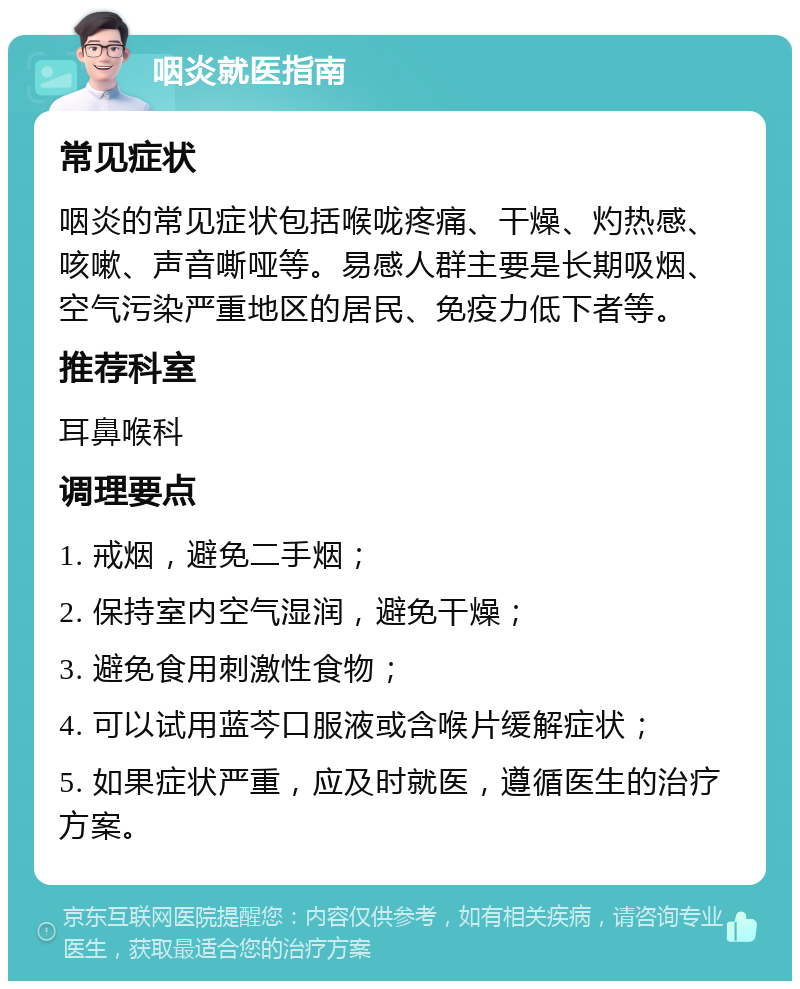 咽炎就医指南

常见症状

咽炎的常见症状包括喉咙疼痛、干燥、灼热感、咳嗽、声音嘶哑等。易感人群主要是长期吸烟、空气污染严重地区的居民、免疫力低下者等。

推荐科室

耳鼻喉科

调理要点

1. 戒烟，避免二手烟；

2. 保持室内空气湿润，避免干燥；

3. 避免食用刺激性食物；

4. 可以试用蓝芩口服液或含喉片缓解症状；

5. 如果症状严重，应及时就医，遵循医生的治疗方案。

京东互联网医院提醒您：内容仅供参考，如有相关疾病，请咨询专业医生，获取最适合您的治疗方案